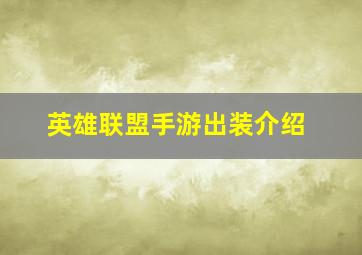 英雄联盟手游出装介绍